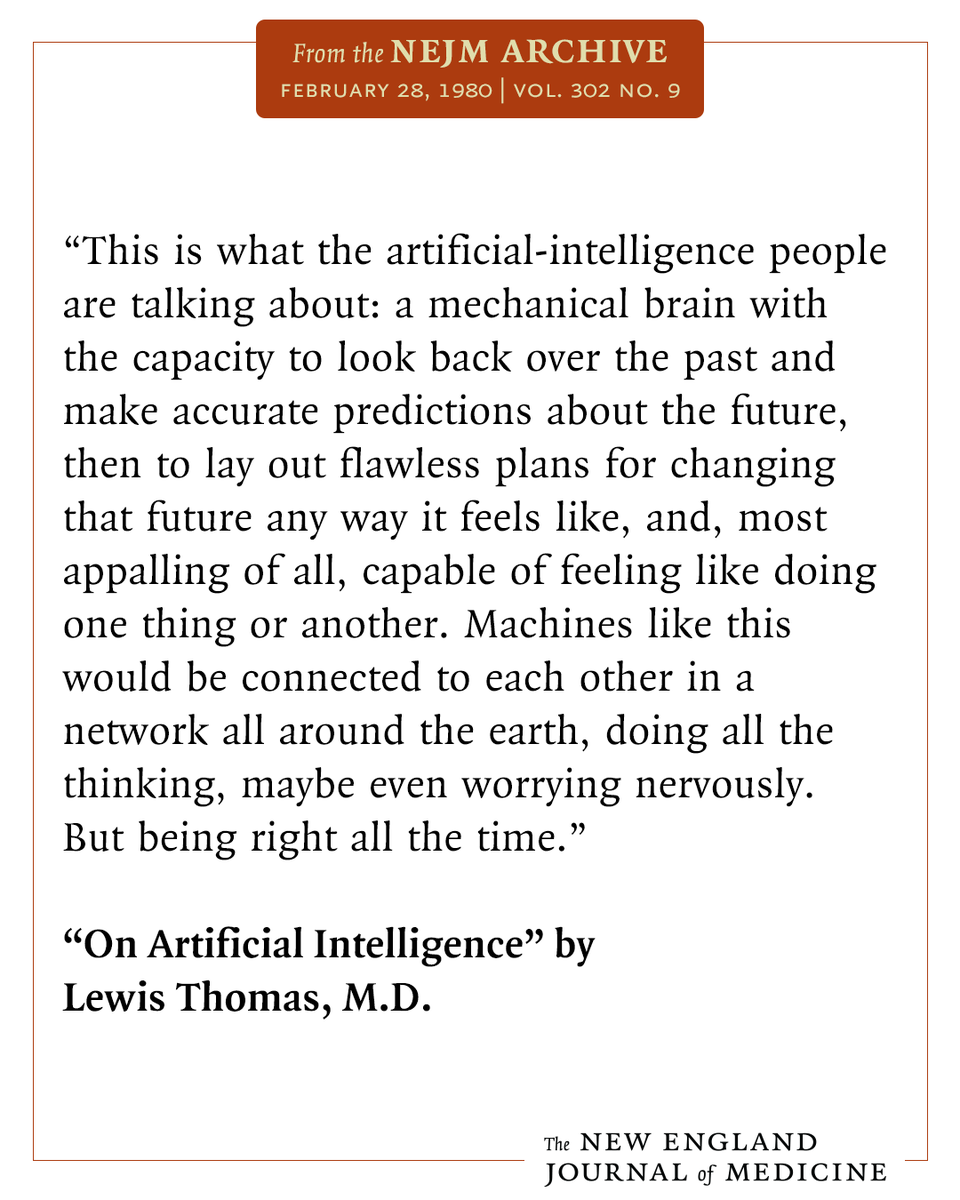 From the NEJM ARCHIVE
FEBRUARY 28, 1980 | VOL. 302 NO. 9

“This is what the artificial-intelligence people are talking about: a mechanical brain with the capacity to look back over the past and make accurate predictions about the future, then to lay out flawless plans for changing that future any way it feels like, and, most appalling of all, capable of feeling like doing one thing or another. Machines like this would be connected to each other in a network all around the earth, doing all the thinking, maybe even worrying nervously. But being right all the time.”

“On Artificial Intelligence” by Lewis Thomas, M.D.

The NEW ENGLAND JOURNAL of MEDICINE